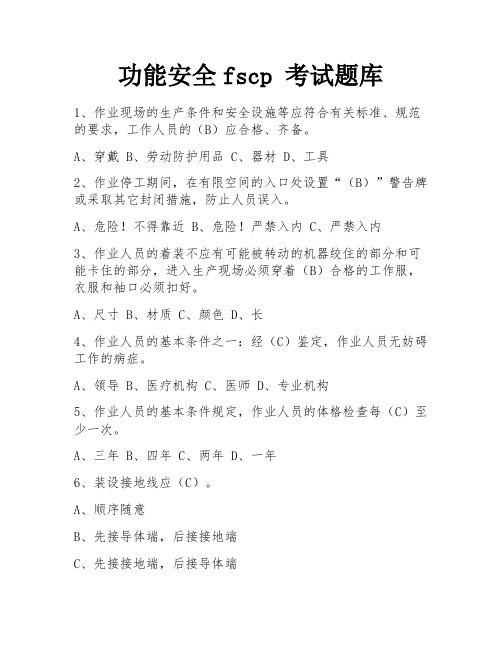 功能安全 fscp 考试题库

1、作业现场的生产条件和安全设施等应符合有关标准、规范的要求，工作人员的（B）应合格、齐备。

A、穿戴 B、劳动防护用品 C、器材 D、工具

2、作业停工期间，在有限空间的入口处设置“（B）”警告牌或采取其它封闭措施，防止人员误入。

A、危险！不得靠近 B、危险！严禁入内 C、严禁入内

3、作业人员的着装不应有可能被转动的机器绞住的部分和可能卡住的部分，进入生产现场必须穿着（B）合格的工作服，衣服和袖口必须扣好。

A、尺寸 B、材质 C、颜色 D、长

4、作业人员的基本条件之一：经（C）鉴定，作业人员无妨碍工作的病症。

A、领导 B、医疗机构 C、医师 D、专业机构

5、作业人员的基本条件规定，作业人员的体格检查每（C）至少一次。

A、三年 B、四年 C、两年 D、一年

6、装设接地线应（C）。

A、顺序随意

B、先接导体端，后接接地端

C、先接接地端，后接导体端